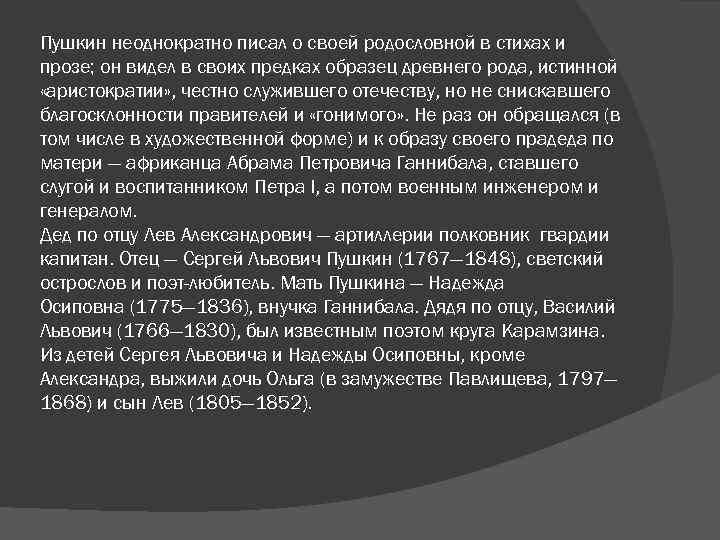 Пушкин неоднократно писал о своей родословной в стихах и прозе; он видел в своих предках образец древнего рода, истинной «аристократии», честно служившего отечеству, но не снискавшего благосклонности правителей и «гонимого». Не раз он обращался (в том числе в художественной форме) и к образу своего прадеда по матери — африканца Абрама Петровича Ганнибала, ставшего слугой и воспитанником Петра I, а потом военным инженером и генералом.
Дед по отцу Лев Александрович — артиллерии полковник гвардии капитан. Отец — Сергей Львович Пушкин (1767—1848), светский острослов и поэт-любитель. Мать Пушкина — Надежда Осиповна (1775—1836), внучка Ганнибала. Дядя по отцу, Василий Львович (1766—1830), был известным поэтом круга Карамзина. Из детей Сергея Львовича и Надежды Осиповны, кроме Александра, выжили дочь Ольга (в замужестве Павлищева, 1797—1868) и сын Лев (1805—1852).